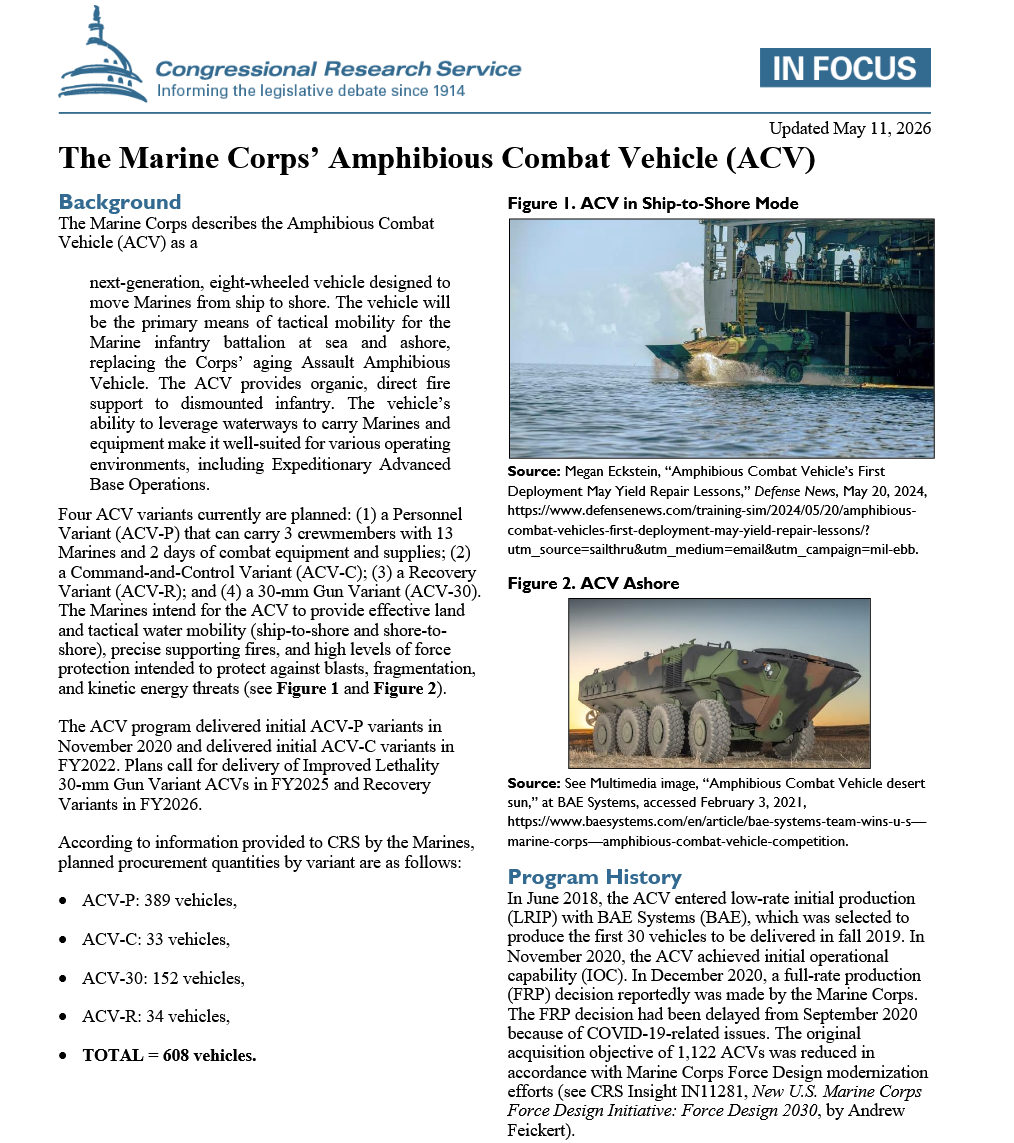 Congressional Research Service
Informing the legislative debate since 1914

IN FOCUS

Updated May 11, 2026

The Marine Corps' Amphibious Combat Vehicle (ACV)

Background

The Marine Corps describes the Amphibious Combat Vehicle (ACV) as a

next-generation, eight-wheeled vehicle designed to move Marines from ship to shore. The vehicle will be the primary means of tactical mobility for the Marine infantry battalion at sea and ashore, replacing the Corps' aging Assault Amphibious Vehicle. The ACV provides organic, direct fire support to dismounted infantry. The vehicle's ability to leverage waterways to carry Marines and equipment make it well-suited for various operating environments, including Expeditionary Advanced Base Operations.

Four ACV variants currently are planned: (1) a Personnel Variant (ACV-P) that can carry 3 crewmembers with 13 Marines and 2 days of combat equipment and supplies; (2) a Command-and-Control Variant (ACV-C); (3) a Recovery Variant (ACV-R); and (4) a 30-mm Gun Variant (ACV-30). The Marines intend for the ACV to provide effective land and tactical water mobility (ship-to-shore and shore-to-shore), precise supporting fires, and high levels of force protection intended to protect against blasts, fragmentation, and kinetic energy threats (see Figure 1 and Figure 2).

The ACV program delivered initial ACV-P variants in November 2020 and delivered initial ACV-C variants in FY2022. Plans call for delivery of Improved Lethality 30-mm Gun Variant ACVs in FY2025 and Recovery Variants in FY2026.

According to information provided to CRS by the Marines, planned procurement quantities by variant are as follows:

• ACV-P: 389 vehicles,

• ACV-C: 33 vehicles,

• ACV-30: 152 vehicles,

• ACV-R: 34 vehicles,

• TOTAL = 608 vehicles.

Figure 1. ACV in Ship-to-Shore Mode

Source: Megan Eckstein, "Amphibious Combat Vehicle's First Deployment May Yield Repair Lessons," Defense News, May 20, 2024, https://www.defensenews.com/training-sim/2024/05/20/amphibious-combat-vehicles-first-deployment-may-yield-repair-lessons/?utm_source=sailthru&utm_medium=email&utm_campaign=mil-ebb.

Figure 2. ACV Ashore

Source: See Multimedia image, "Amphibious Combat Vehicle desert sun," at BAE Systems, accessed February 3, 2021, https://www.baesystems.com/en/article/bae-systems-team-wins-u-s—marine-corps—amphibious-combat-vehicle-competition.

Program History

In June 2018, the ACV entered low-rate initial production (LRIP) with BAE Systems (BAE), which was selected to produce the first 30 vehicles to be delivered in fall 2019. In November 2020, the ACV achieved initial operational capability (IOC). In December 2020, a full-rate production (FRP) decision reportedly was made by the Marine Corps. The FRP decision had been delayed from September 2020 because of COVID-19-related issues. The original acquisition objective of 1,122 ACVs was reduced in accordance with Marine Corps Force Design modernization efforts (see CRS Insight IN11281, New U.S. Marine Corps Force Design Initiative: Force Design 2030, by Andrew Feickert).